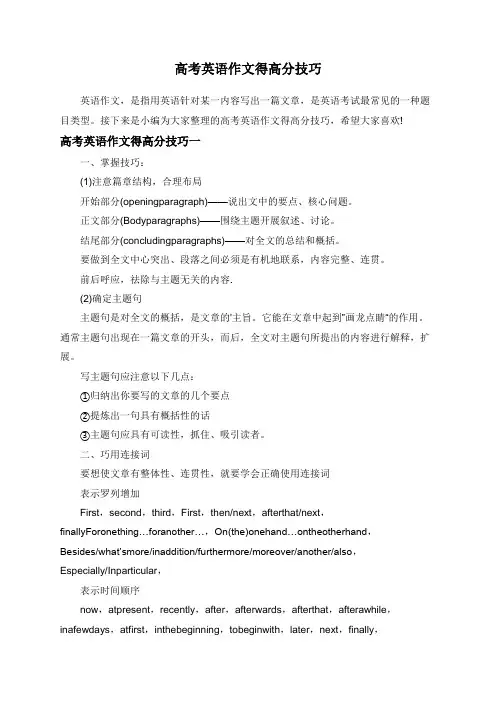 高考英语作文得高分技巧

英语作文，是指用英语针对某一内容写出一篇文章，是英语考试最常见的一种题目类型。接下来是小编为大家整理的高考英语作文得高分技巧，希望大家喜欢!

高考英语作文得高分技巧一

一、掌握技巧：

(1)注意篇章结构，合理布局

开始部分(openingparagraph)——说出文中的要点、核心问题。

正文部分(Bodyparagraphs)——围绕主题开展叙述、讨论。

结尾部分(concludingparagraphs)——对全文的总结和概括。

要做到全文中心突出、段落之间必须是有机地联系，内容完整、连贯。

前后呼应，祛除与主题无关的内容.

(2)确定主题句

主题句是对全文的概括，是文章的"主旨。它能在文章中起到"画龙点睛"的作用。通常主题句出现在一篇文章的开头，而后，全文对主题句所提出的内容进行解释，扩展。

写主题句应注意以下几点：

①归纳出你要写的文章的几个要点

②提炼出一句具有概括性的话

③主题句应具有可读性，抓住、吸引读者。

二、巧用连接词

要想使文章有整体性、连贯性，就要学会正确使用连接词

表示罗列增加

First，second，third，First，then/next，afterthat/next，finallyForonething…foranother…，On(the)onehand…ontheotherhand，Besides/what'smore/inaddition/furthermore/moreover/another/also，Especially/Inparticular，

表示时间顺序

now，atpresent，recently，after，afterwards，afterthat，afterawhile，inafewdays，atfirst，inthebeginning，tobeginwith，later，next，finally，